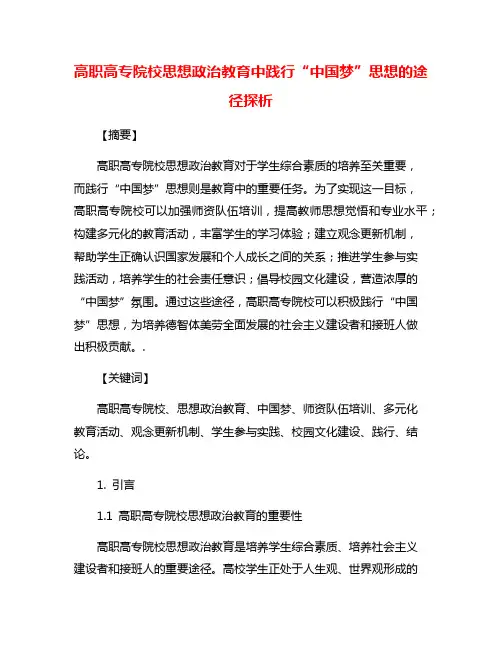 高职高专院校思想政治教育中践行“中国梦”思想的途径探析

【摘要】

高职高专院校思想政治教育对于学生综合素质的培养至关重要，而践行“中国梦”思想则是教育中的重要任务。为了实现这一目标，高职高专院校可以加强师资队伍培训，提高教师思想觉悟和专业水平；构建多元化的教育活动，丰富学生的学习体验；建立观念更新机制，帮助学生正确认识国家发展和个人成长之间的关系；推进学生参与实践活动，培养学生的社会责任意识；倡导校园文化建设，营造浓厚的“中国梦”氛围。通过这些途径，高职高专院校可以积极践行“中国梦”思想，为培养德智体美劳全面发展的社会主义建设者和接班人做出积极贡献。.

【关键词】

高职高专院校、思想政治教育、中国梦、师资队伍培训、多元化教育活动、观念更新机制、学生参与实践、校园文化建设、践行、结论。

1. 引言

1.1 高职高专院校思想政治教育的重要性

高职高专院校思想政治教育是培养学生综合素质、培养社会主义建设者和接班人的重要途径。高校学生正处于人生观、世界观形成的